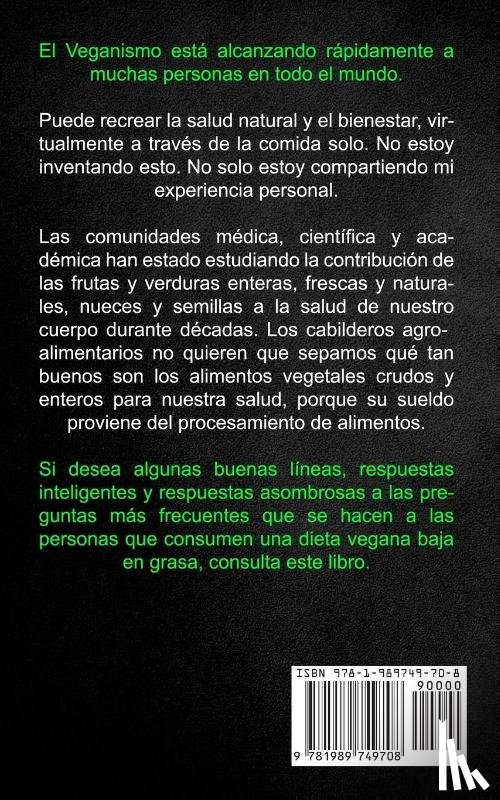 El Veganismo está alcanzando rápidamente a muchas personas en todo el mundo.

Puede recrear la salud natural y el bienestar, virtualmente a través de la comida solo. No estoy inventando esto. No solo estoy compartiendo mi experiencia personal.

Las comunidades médica, científica y académica han estado estudiando la contribución de las frutas y verduras enteras, frescas y naturales, nueces y semillas a la salud de nuestro cuerpo durante décadas. Los cabilderos agroalimentarios no quieren que sepamos qué tan buenos son los alimentos vegetales crudos y enteros para nuestra salud, porque su sueldo proviene del procesamiento de alimentos.

Si desea algunas buenas líneas, respuestas inteligentes y respuestas asombrosas a las preguntas más frecuentes que se hacen a las personas que consumen una dieta vegana baja en grasa, consulta este libro.

ISBN 978-1-989749-70-8

90000

9 781989 749708